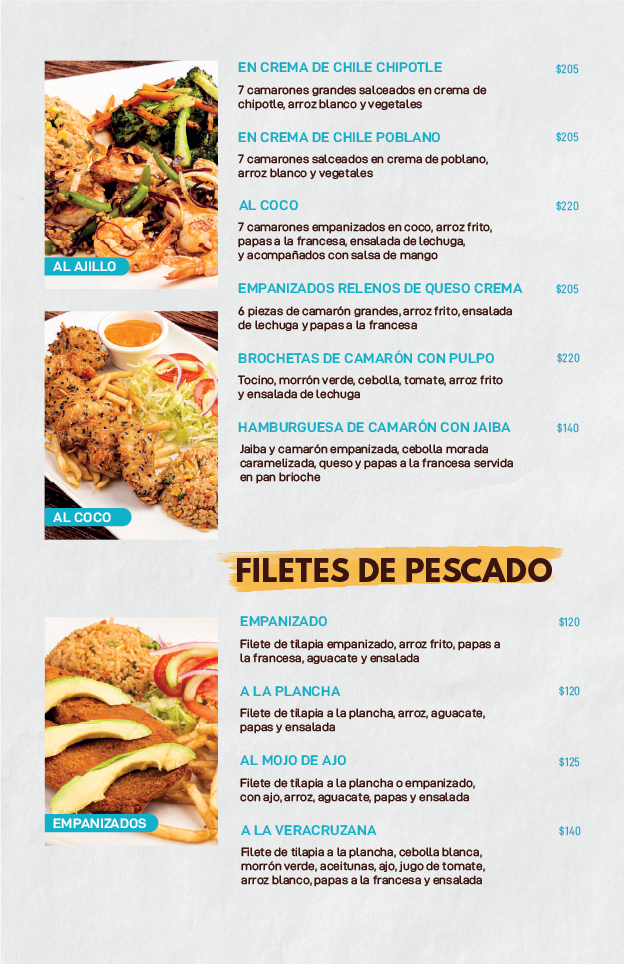 AL AJILLO

AL COCO

EN CREMA DE CHILE CHIPOTLE $205

7 camarones grandes salceados en crema de chipotle, arroz blanco y vegetales

EN CREMA DE CHILE POBLANO $205

7 camarones salceados en crema de poblano, arroz blanco y vegetales

AL COCO $220

7 camarones empanizados en coco, arroz frito, papas a la francesa, ensalada de lechuga, y acompañados con salsa de mango

EMPANIZADOS RELENOS DE QUESO CREMA $205

6 piezas de camarón grandes, arroz frito, ensalada de lechuga y papas a la francesa

BROCHETAS DE CAMARÓN CON PULPO $220

Tocino, morrón verde, cebolla, tomate, arroz frito y ensalada de lechuga

HAMBURGUESA DE CAMARÓN CON JAIBA $140

Jaiba y camarón empanizada, cebolla morada caramelizada, queso y papas a la francesa servida en pan brioche

FILETES DE PESCADO

EMPANIZADOS

EMPANIZADO $120

Filete de tilapia empanizado, arroz frito, papas a la francesa, aguacate y ensalada

A LA PLANCHA $120

Filete de tilapia a la plancha, arroz, aguacate, papas y ensalada

AL MOJO DE AJO $125

Filete de tilapia a la plancha o empanizado, con ajo, arroz, aguacate, papas y ensalada

A LA VERACRUZANA $140

Filete de tilapia a la plancha, cebolla blanca, morrón verde, aceitunas, ajo, jugo de tomate, arroz blanco, papas a la francesa y ensalada